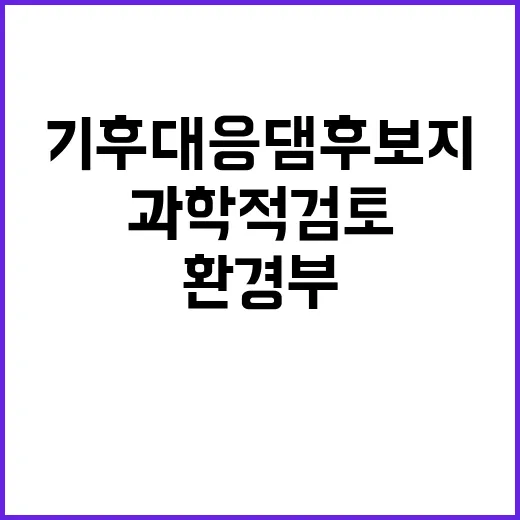 기후대응댐후보지
과학적검토
환경부